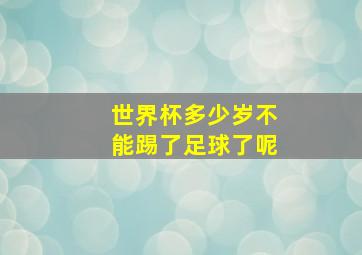 世界杯多少岁不能踢了足球了呢